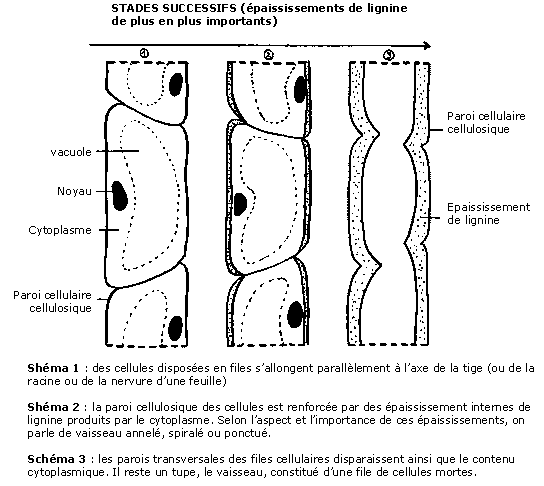 STADES SUCCESSIFS (épaississements de lignine de plus en plus importants)

①

②

③

vacuole

Noyau

Cytoplasme

Paroi cellulaire cellulosique

Paroi cellulaire cellulosique

Epaississement de lignine

**Shéma 1** : des cellules disposées en files s'allongent parallèlement à l'axe de la tige (ou de la racine ou de la nervure d'une feuille)

**Shéma 2** : la paroi cellulosique des cellules est renforcée par des épaississement internes de lignine produits par le cytoplasme. Selon l'aspect et l'importance de ces épaississements, on parle de vaisseau annelé, spiralé ou ponctué.

**Schéma 3** : les parois transversales des files cellulaires disparaissent ainsi que le contenu cytoplasmique. Il reste un tupe, le vaisseau, constitué d'une file de cellules mortes.